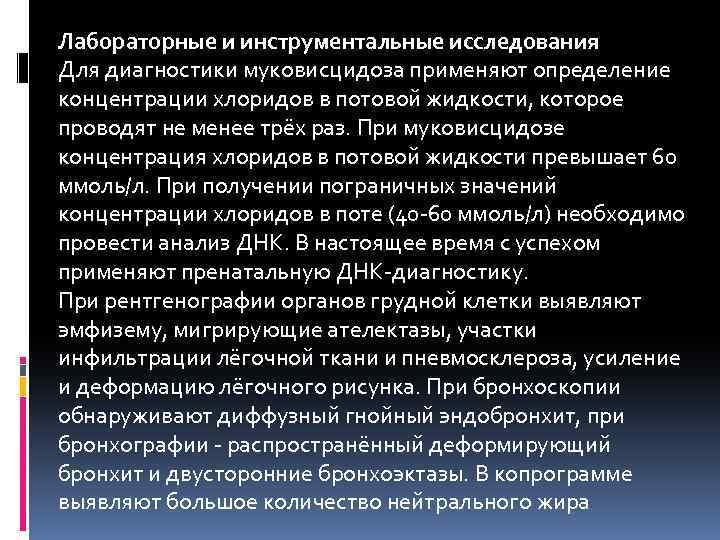 Лабораторные и инструментальные исследования

Для диагностики муковисцидоза применяют определение концентрации хлоридов в потовой жидкости, которое проводят не менее трёх раз. При муковисцидозе концентрация хлоридов в потовой жидкости превышает 60 ммоль/л. При получении пограничных значений концентрации хлоридов в поте (40-60 ммоль/л) необходимо провести анализ ДНК. В настоящее время с успехом применяют пренатальную ДНК-диагностику.

При рентгенографии органов грудной клетки выявляют эмфизему, мигрирующие ателектазы, участки инфильтрации лёгочной ткани и пневмосклероза, усиление и деформацию лёгочного рисунка. При бронхоскопии обнаруживают диффузный гнойный эндобронхит, при бронхографии - распространённый деформирующий бронхит и двусторонние бронхоэктазы. В копрограмме выявляют большое количество нейтрального жира